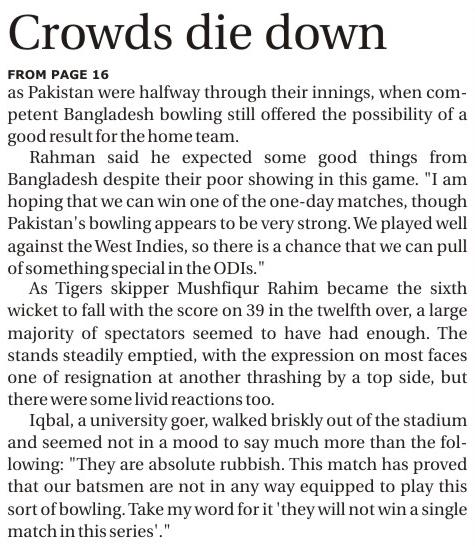 Crowds die down

FROM PAGE 16
as Pakistan were halfway through their innings, when competent Bangladesh bowling still offered the possibility of a good result for the home team.

Rahman said he expected some good things from Bangladesh despite their poor showing in this game. "I am hoping that we can win one of the one-day matches, though Pakistan's bowling appears to be very strong. We played well against the West Indies, so there is a chance that we can pull of something special in the ODIs."

As Tigers skipper Mushfiqur Rahim became the sixth wicket to fall with the score on 39 in the twelfth over, a large majority of spectators seemed to have had enough. The stands steadily emptied, with the expression on most faces one of resignation at another thrashing by a top side, but there were some livid reactions too.

Iqbal, a university goer, walked briskly out of the stadium and seemed not in a mood to say much more than the following: "They are absolute rubbish. This match has proved that our batsmen are not in any way equipped to play this sort of bowling. Take my word for it 'they will not win a single match in this series'."